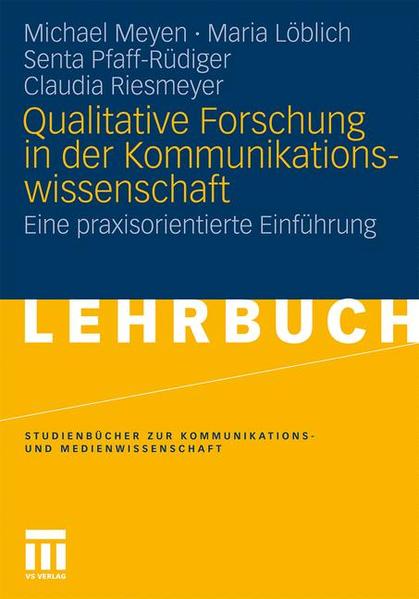 Michael Meyen · Maria Löblich
Senta Pfaff-Rüdiger
Claudia Riesmeyer

Qualitative Forschung in der Kommunikationswissenschaft

Eine praxisorientierte Einführung

LEHRBUCH

STUDIENBÜCHER ZUR KOMMUNIKATIONS- UND MEDIENWISSENSCHAFT

VS VERLAG